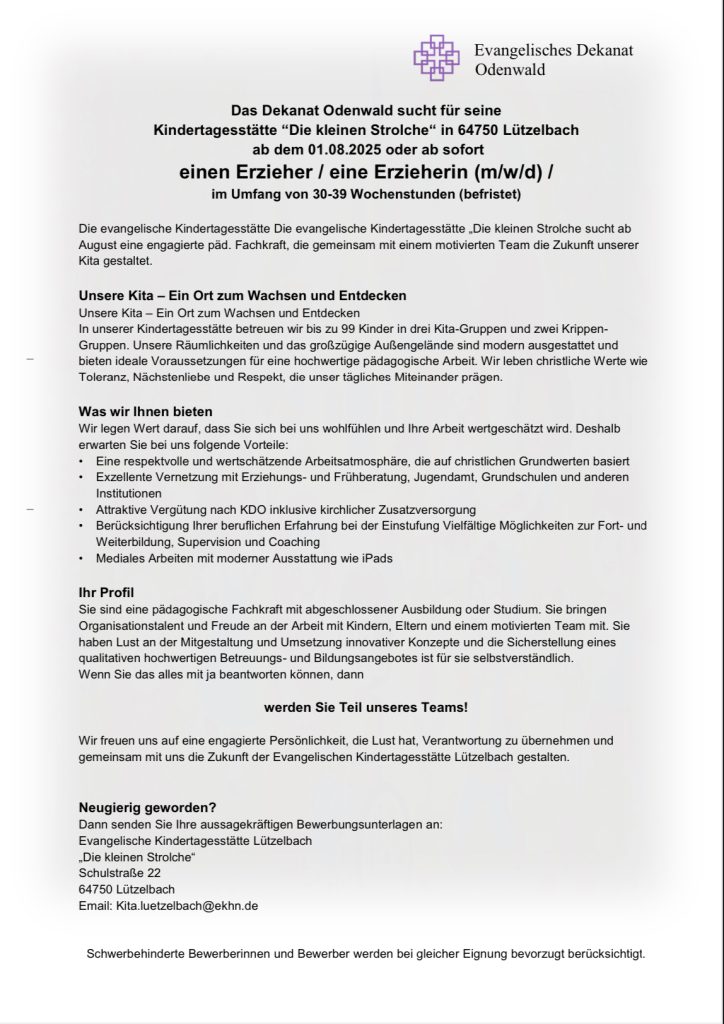 Evangelisches Dekanat Odenwald

Das Dekanat Odenwald sucht für seine
Kindertagesstätte “Die kleinen Strolche“ in 64750 Lützelbach
ab dem 01.08.2025 oder ab sofort
einen Erzieher / eine Erzieherin (m/w/d) /
im Umfang von 30-39 Wochenstunden (befristet)

Die evangelische Kindertagesstätte Die evangelische Kindertagesstätte „Die kleinen Strolche sucht ab August eine engagierte päd. Fachkraft, die gemeinsam mit einem motivierten Team die Zukunft unserer Kita gestaltet.

Unsere Kita – Ein Ort zum Wachsen und Entdecken
Unsere Kita – Ein Ort zum Wachsen und Entdecken
In unserer Kindertagesstätte betreuen wir bis zu 99 Kinder in drei Kita-Gruppen und zwei Krippen-Gruppen. Unsere Räumlichkeiten und das großzügige Außengelände sind modern ausgestattet und bieten ideale Voraussetzungen für eine hochwertige pädagogische Arbeit. Wir leben christliche Werte wie Toleranz, Nächstenliebe und Respekt, die unser tägliches Miteinander prägen.

Was wir Ihnen bieten
Wir legen Wert darauf, dass Sie sich bei uns wohlfühlen und Ihre Arbeit wertgeschätzt wird. Deshalb erwarten Sie bei uns folgende Vorteile:
• Eine respektvolle und wertschätzende Arbeitsatmosphäre, die auf christlichen Grundwerten basiert
• Exzellente Vernetzung mit Erziehungs- und Frühberatung, Jugendamt, Grundschulen und anderen Institutionen
• Attraktive Vergütung nach KDO inklusive kirchlicher Zusatzversorgung
• Berücksichtigung Ihrer beruflichen Erfahrung bei der Einstufung Vielfältige Möglichkeiten zur Fort- und Weiterbildung, Supervision und Coaching
• Mediales Arbeiten mit moderner Ausstattung wie iPads

Ihr Profil
Sie sind eine pädagogische Fachkraft mit abgeschlossener Ausbildung oder Studium. Sie bringen Organisationstalent und Freude an der Arbeit mit Kindern, Eltern und einem motivierten Team mit. Sie haben Lust an der Mitgestaltung und Umsetzung innovativer Konzepte und die Sicherstellung eines qualitativen hochwertigen Betreuungs- und Bildungsangebotes ist für sie selbstverständlich.
Wenn Sie das alles mit ja beantworten können, dann

werden Sie Teil unseres Teams!

Wir freuen uns auf eine engagierte Persönlichkeit, die Lust hat, Verantwortung zu übernehmen und gemeinsam mit uns die Zukunft der Evangelischen Kindertagesstätte Lützelbach gestalten.

Neugierig geworden?
Dann senden Sie Ihre aussagekräftigen Bewerbungsunterlagen an:
Evangelische Kindertagesstätte Lützelbach
„Die kleinen Strolche“
Schulstraße 22
64750 Lützelbach
Email: Kita.luetzelbach@ekhn.de

Schwerbehinderte Bewerberinnen und Bewerber werden bei gleicher Eignung bevorzugt berücksichtigt.